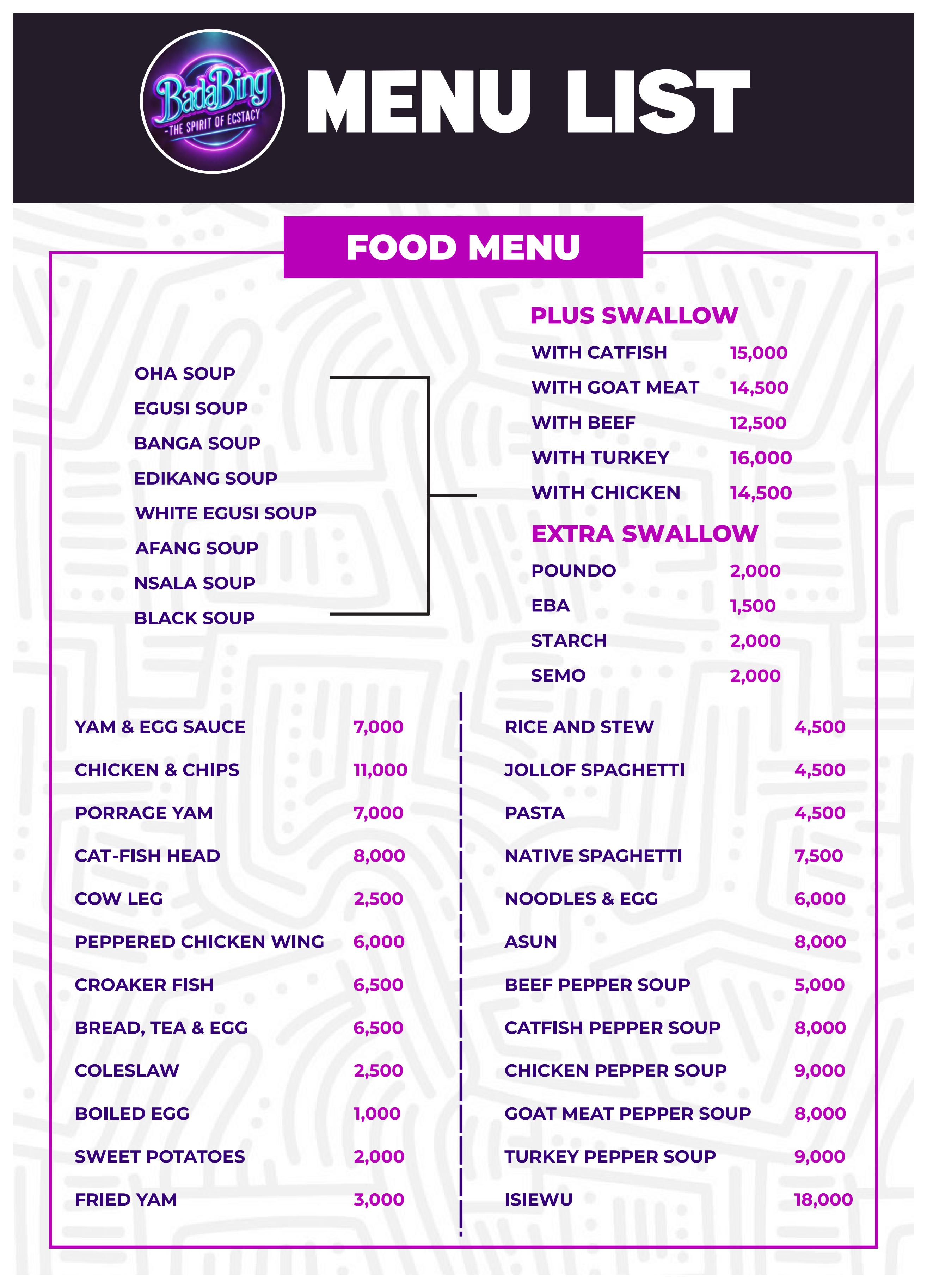 BadaBing
-THE SPIRIT OF ECSTACY

MENU LIST

FOOD MENU

OHA SOUP
EGUSI SOUP
BANGA SOUP
EDIKANG SOUP
WHITE EGUSI SOUP
AFANG SOUP
NSALA SOUP
BLACK SOUP

PLUS SWALLOW
WITH CATFISH 15,000
WITH GOAT MEAT 14,500
WITH BEEF 12,500
WITH TURKEY 16,000
WITH CHICKEN 14,500

EXTRA SWALLOW
POUNDO 2,000
EBA 1,500
STARCH 2,000
SEMO 2,000

YAM & EGG SAUCE 7,000
CHICKEN & CHIPS 11,000
PORRAGE YAM 7,000
CAT-FISH HEAD 8,000
COW LEG 2,500
PEPPERED CHICKEN WING 6,000
CROAKER FISH 6,500
BREAD, TEA & EGG 6,500
COLESLAW 2,500
BOILED EGG 1,000
SWEET POTATOES 2,000
FRIED YAM 3,000

RICE AND STEW 4,500
JOLLOF SPAGHETTI 4,500
PASTA 4,500
NATIVE SPAGHETTI 7,500
NOODLES & EGG 6,000
ASUN 8,000
BEEF PEPPER SOUP 5,000
CATFISH PEPPER SOUP 8,000
CHICKEN PEPPER SOUP 9,000
GOAT MEAT PEPPER SOUP 8,000
TURKEY PEPPER SOUP 9,000
ISIEWU 18,000